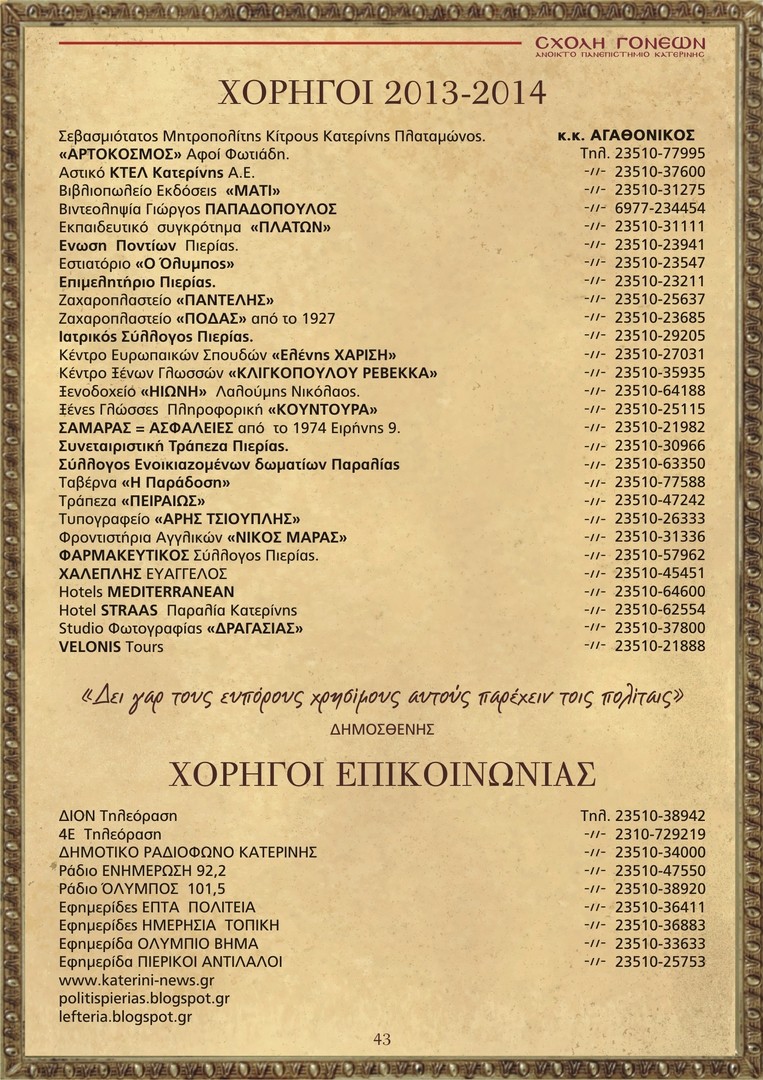 ΣΧΟΛΗ ΓΟΝΕΩΝ
ΑΝΟΙΚΤΟ ΠΑΝΕΠΙΣΤΗΜΙΟ ΚΑΤΕΡΙΝΗΣ

ΧΟΡΗΓΟΙ 2013-2014

| | |
|---|---|
| Σεβασμιότατος Μητροπολίτης Κίτρους Κατερίνης Πλαταμώνος. | κ.κ. ΑΓΑΘΟΝΙΚΟΣ |
| «ΑΡΤΟΚΟΣΜΟΣ» Αφοί Φωτιάδη. | Τηλ. 23510-77995 |
| Αστικό ΚΤΕΛ Κατερίνης Α.Ε. | -//- 23510-37600 |
| Βιβλιοπωλείο Εκδόσεις «ΜΑΤΙ» | -//- 23510-31275 |
| Βιντεοληψία Γιώργος ΠΑΠΑΔΟΠΟΥΛΟΣ | -//- 6977-234454 |
| Εκπαιδευτικό συγκρότημα «ΠΛΑΤΩΝ» | -//- 23510-31111 |
| Ενωση Ποντίων Πιερίας. | -//- 23510-23941 |
| Εστιατόριο «Ο Όλυμπος» | -//- 23510-23547 |
| Επιμελητήριο Πιερίας. | -//- 23510-23211 |
| Ζαχαροπλαστείο «ΠΑΝΤΕΛΗΣ» | -//- 23510-25637 |
| Ζαχαροπλαστείο «ΠΟΔΑΣ» από το 1927 | -//- 23510-23685 |
| Ιατρικός Σύλλογος Πιερίας. | -//- 23510-29205 |
| Κέντρο Ευρωπαικών Σπουδών «Ελένης ΧΑΡΙΣΗ» | -//- 23510-27031 |
| Κέντρο Ξένων Γλωσσών «ΚΛΙΓΚΟΠΟΥΛΟΥ ΡΕΒΕΚΚΑ» | -//- 23510-35935 |
| Ξενοδοχείο «ΗΙΩΝΗ» Λαλούμης Νικόλαος. | -//- 23510-64188 |
| Ξένες Γλώσσες Πληροφορική «ΚΟΥΝΤΟΥΡΑ» | -//- 23510-25115 |
| ΣΑΜΑΡΑΣ = ΑΣΦΑΛΕΙΕΣ από το 1974 Ειρήνης 9. | -//- 23510-21982 |
| Συνεταιριστική Τράπεζα Πιερίας. | -//- 23510-30966 |
| Σύλλογος Ενοικιαζομένων δωματίων Παραλίας | -//- 23510-63350 |
| Ταβέρνα «Η Παράδοση» | -//- 23510-77588 |
| Τράπεζα «ΠΕΙΡΑΙΩΣ» | -//- 23510-47242 |
| Τυπογραφείο «ΑΡΗΣ ΤΣΙΟΥΠΛΗΣ» | -//- 23510-26333 |
| Φροντιστήρια Αγγλικών «ΝΙΚΟΣ ΜΑΡΑΣ» | -//- 23510-31336 |
| ΦΑΡΜΑΚΕΥΤΙΚΟΣ Σύλλογος Πιερίας. | -//- 23510-57962 |
| ΧΑΛΕΠΛΗΣ ΕΥΑΓΓΕΛΟΣ | -//- 23510-45451 |
| Hotels MEDITERRANEAN | -//- 23510-64600 |
| Hotel STRAAS Παραλία Κατερίνης | -//- 23510-62554 |
| Studio Φωτογραφίας «ΔΡΑΓΑΣΙΑΣ» | -//- 23510-37800 |
| VELONIS Tours | -//- 23510-21888 |

«Δει γαρ τους ευπόρους χρησίμους αυτούς παρέχειν τοις πολίταις»
ΔΗΜΟΣΘΕΝΗΣ

ΧΟΡΗΓΟΙ ΕΠΙΚΟΙΝΩΝΙΑΣ

| | |
|---|---|
| ΔΙΟΝ Τηλεόραση | Τηλ. 23510-38942 |
| 4Ε Τηλεόραση | -//- 2310-729219 |
| ΔΗΜΟΤΙΚΟ ΡΑΔΙΟΦΩΝΟ ΚΑΤΕΡΙΝΗΣ | -//- 23510-34000 |
| Ράδιο ΕΝΗΜΕΡΩΣΗ 92,2 | -//- 23510-47550 |
| Ράδιο ΌΛΥΜΠΟΣ 101,5 | -//- 23510-38920 |
| Εφημερίδες ΕΠΤΑ ΠΟΛΙΤΕΙΑ | -//- 23510-36411 |
| Εφημερίδες ΗΜΕΡΗΣΙΑ ΤΟΠΙΚΗ | -//- 23510-36883 |
| Εφημερίδα ΟΛΥΜΠΙΟ ΒΗΜΑ | -//- 23510-33633 |
| Εφημερίδα ΠΙΕΡΙΚΟΙ ΑΝΤΙΛΑΛΟΙ | -//- 23510-25753 |

www.katerini-news.gr
politispierias.blogspot.gr
lefteria.blogspot.gr

43